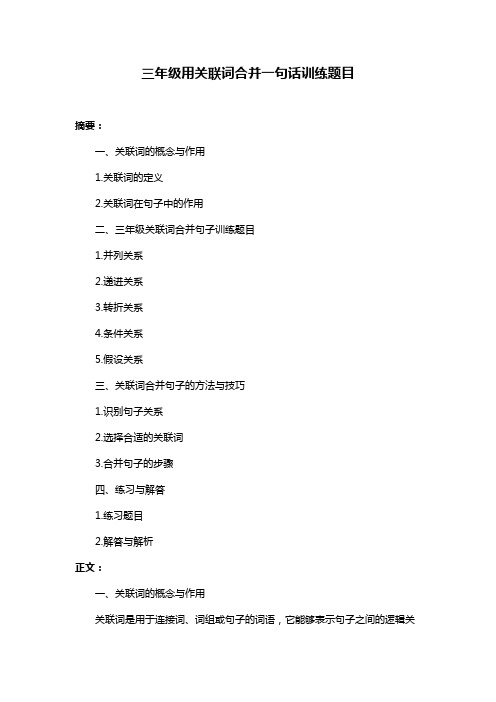 三年级用关联词合并一句话训练题目

摘要：

一、关联词的概念与作用

1.关联词的定义

2.关联词在句子中的作用

二、三年级关联词合并句子训练题目

1.并列关系

2.递进关系

3.转折关系

4.条件关系

5.假设关系

三、关联词合并句子的方法与技巧

1.识别句子关系

2.选择合适的关联词

3.合并句子的步骤

四、练习与解答

1.练习题目

2.解答与解析

正文：

一、关联词的概念与作用

关联词是用于连接词、词组或句子的词语，它能够表示句子之间的逻辑关